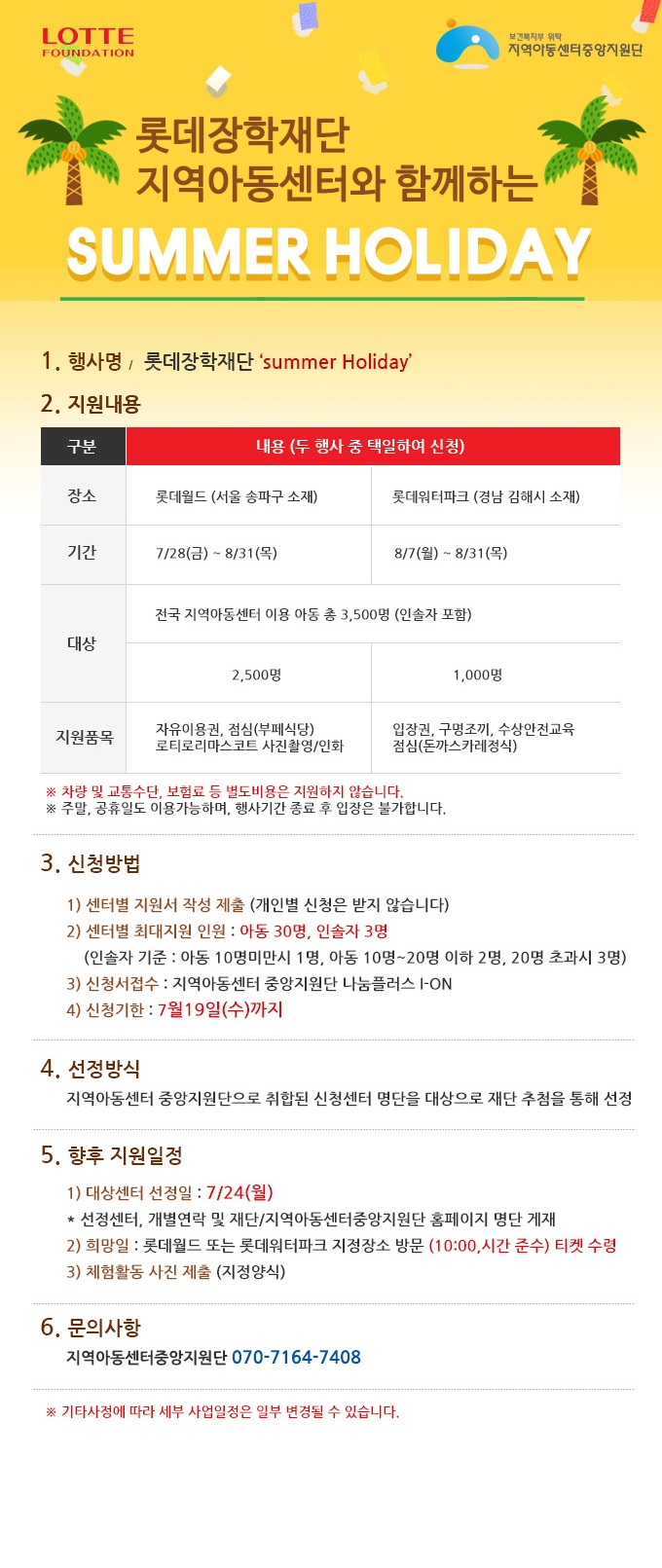 LOTTE FOUNDATION

보건복지부 위탁
지역아동센터중앙지원단

롯데장학재단
지역아동센터와 함께하는
SUMMER HOLIDAY

1. 행사명 / 롯데장학재단 'summer Holiday'

2. 지원내용

| 구분 | 내용 (두 행사 중 택일하여 신청) | |
|---|---|---|
| 장소 | 롯데월드 (서울 송파구 소재) | 롯데워터파크 (경남 김해시 소재) |
| 기간 | 7/28(금) ~ 8/31(목) | 8/7(월) ~ 8/31(목) |
| 대상 | 전국 지역아동센터 이용 아동 총 3,500명 (인솔자 포함) | |
| | 2,500명 | 1,000명 |
| 지원품목 | 자유이용권, 점심(부페식당) 로티로리마스코트 사진촬영/인화 | 입장권, 구명조끼, 수상안전교육 점심(돈까스카레정식) |

※ 차량 및 교통수단, 보험료 등 별도비용은 지원하지 않습니다.
※ 주말, 공휴일도 이용가능하며, 행사기간 종료 후 입장은 불가합니다.

3. 신청방법

1) 센터별 지원서 작성 제출 (개인별 신청은 받지 않습니다)
2) 센터별 최대지원 인원 : 아동 30명, 인솔자 3명
(인솔자 기준 : 아동 10명미만시 1명, 아동 10명~20명 이하 2명, 20명 초과시 3명)
3) 신청서접수 : 지역아동센터 중앙지원단 나눔플러스 I-ON
4) 신청기한 : 7월19일(수)까지

4. 선정방식
지역아동센터 중앙지원단으로 취합된 신청센터 명단을 대상으로 재단 추첨을 통해 선정

5. 향후 지원일정

1) 대상센터 선정일 : 7/24(월)
* 선정센터, 개별연락 및 재단/지역아동센터중앙지원단 홈페이지 명단 게재
2) 희망일 : 롯데월드 또는 롯데워터파크 지정장소 방문 (10:00,시간 준수) 티켓 수령
3) 체험활동 사진 제출 (지정양식)

6. 문의사항
지역아동센터중앙지원단 070-7164-7408

※ 기타사정에 따라 세부 사업일정은 일부 변경될 수 있습니다.